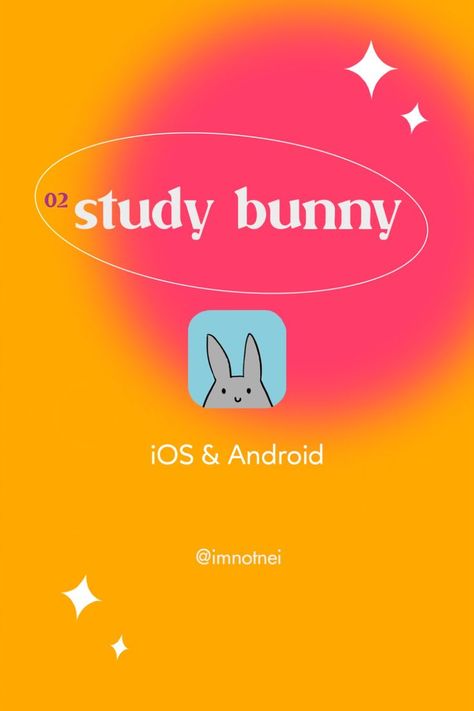 02 study bunny

iOS & Android

@imnotnei